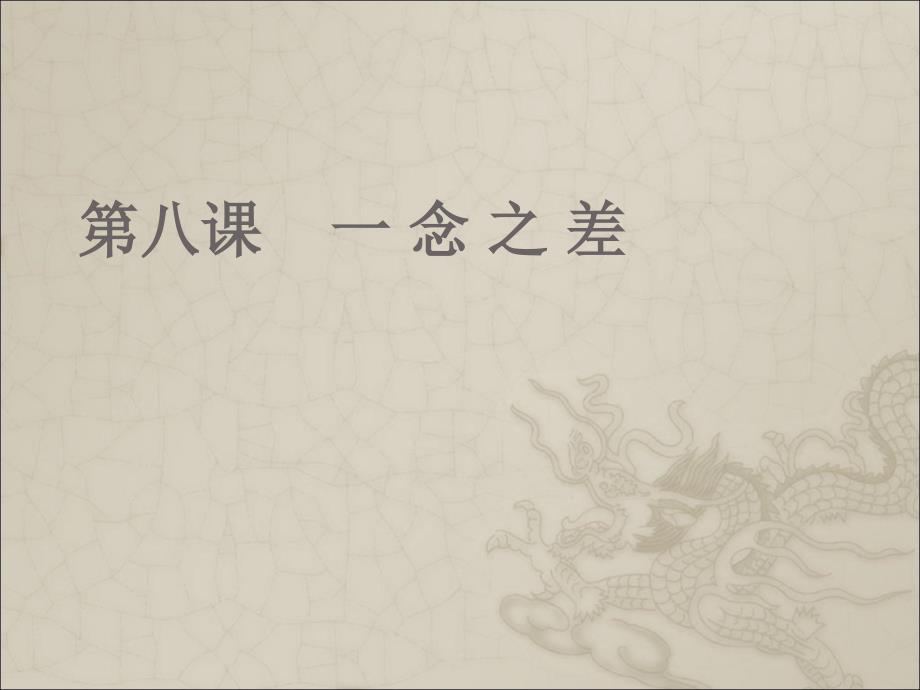 第八课 一 念 之 差